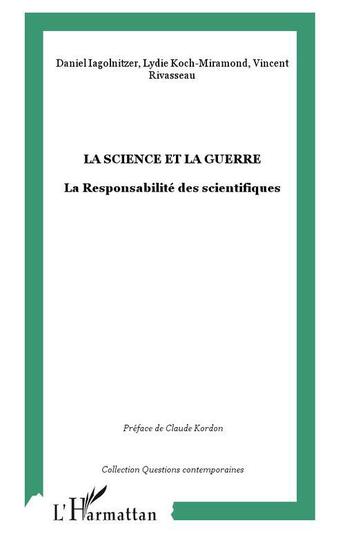 Daniel Iagolnitzer, Lydie Koch-Miramond, Vincent Rivasseau

LA SCIENCE ET LA GUERRE

La Responsabilité des scientifiques

Préface de Claude Kordon

Collection Questions contemporaines

L'Harmattan